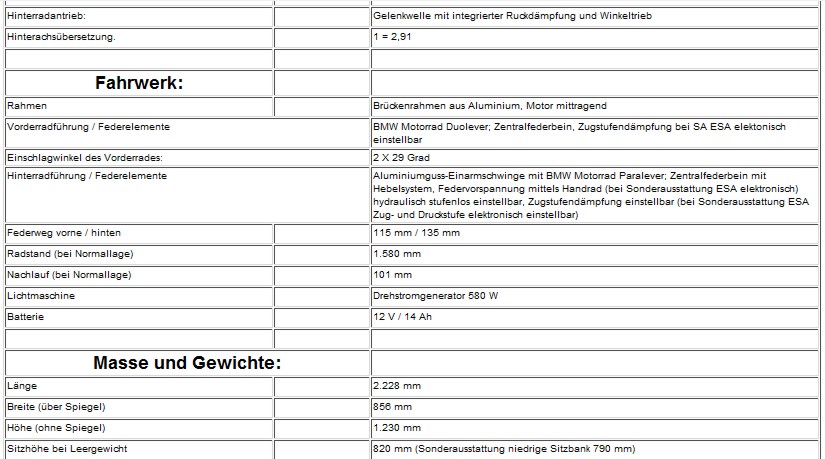 | | | |
|---|---|---|
| Hinterradantrieb: | | Gelenkwelle mit integrierter Ruckdämpfung und Winkeltrieb |
| Hinterachsübersetzung. | | 1 = 2,91 |
| | | |
| **Fahrwerk:** | | |
| Rahmen | | Brückenrahmen aus Aluminium, Motor mittragend |
| Vorderradführung / Federelemente | | BMW Motorrad Duolever; Zentralfederbein, Zugstufendämpfung bei SA ESA elektonisch einstellbar |
| Einschlagwinkel des Vorderrades: | | 2 X 29 Grad |
| Hinterradführung / Federelemente | | Aluminiumguss-Einarmschwinge mit BMW Motorrad Paralever; Zentralfederbein mit Hebelsystem, Federvorspannung mittels Handrad (bei Sonderausstattung ESA elektronisch) hydraulisch stufenlos einstellbar, Zugstufendämpfung einstellbar (bei Sonderausstattung ESA Zug- und Druckstufe elektronisch einstellbar) |
| Federweg vorne / hinten | | 115 mm / 135 mm |
| Radstand (bei Normallage) | | 1.580 mm |
| Nachlauf (bei Normallage) | | 101 mm |
| Lichtmaschine | | Drehstromgenerator 580 W |
| Batterie | | 12 V / 14 Ah |
| | | |
| **Masse und Gewichte:** | | |
| Länge | | 2.228 mm |
| Breite (über Spiegel) | | 856 mm |
| Höhe (ohne Spiegel) | | 1.230 mm |
| Sitzhöhe bei Leergewicht | | 820 mm (Sonderausstattung niedrige Sitzbank 790 mm) |